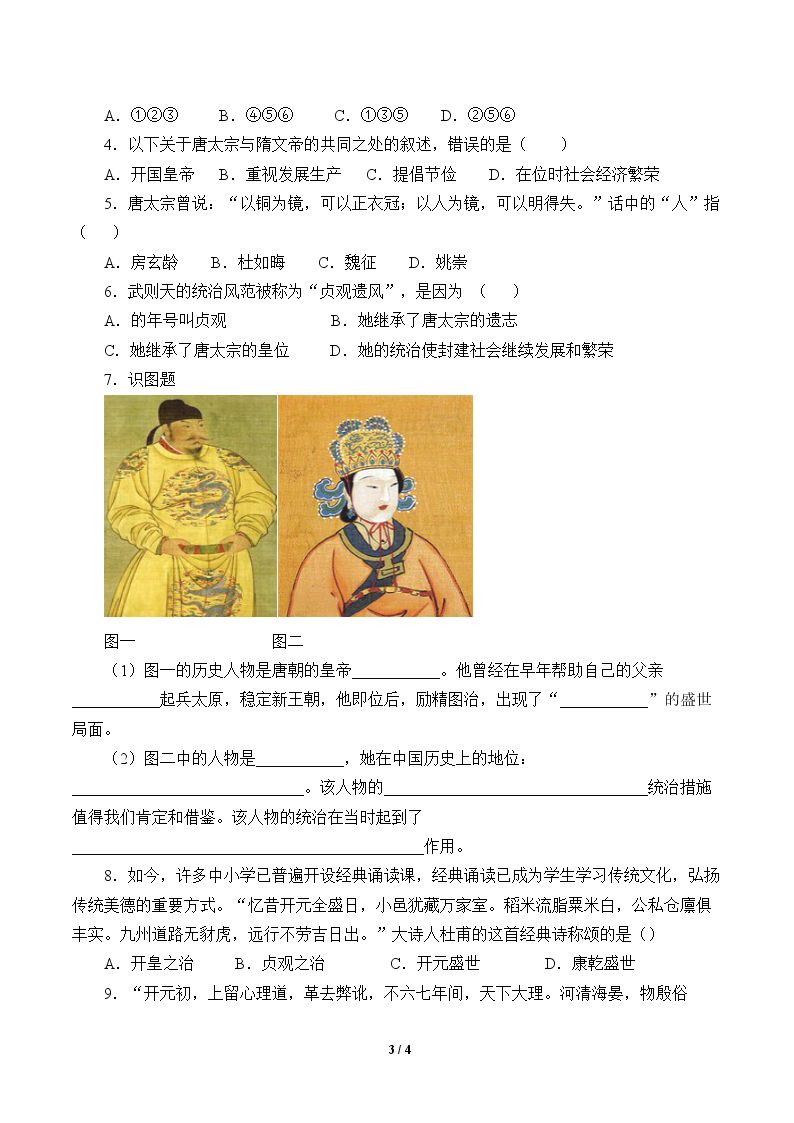 A．①②③　B．④⑤⑥　C．①③⑤　D．②⑤⑥

4．以下关于唐太宗与隋文帝的共同之处的叙述，错误的是（　）

A．开国皇帝　B．重视发展生产　C．提倡节俭　D．在位时社会经济繁荣

5．唐太宗曾说：“以铜为镜，可以正衣冠；以人为镜，可以明得失。”话中的“人”指（　）

A．房玄龄　B．杜如晦　C．魏征　D．姚崇

6．武则天的统治风范被称为“贞观遗风”，是因为（　）

A．的年号叫贞观　B．她继承了唐太宗的遗志

C．她继承了唐太宗的皇位　D．她的统治使封建社会继续发展和繁荣

7．识图题

图一　图二

（1）图一的历史人物是唐朝的皇帝____。他曾经在早年帮助自己的父亲____起兵太原，稳定新王朝，他即位后，励精图治，出现了“____”的盛世局面。

（2）图二中的人物是____，她在中国历史上的地位：____。该人物的____统治措施值得我们肯定和借鉴。该人物的统治在当时起到了____作用。

8．如今，许多中小学已普遍开设经典诵读课，经典诵读已成为学生学习传统文化，弘扬传统美德的重要方式。“忆昔开元全盛日，小邑犹藏万家室。稻米流脂粟米白，公私仓廪俱丰实。九州道路无豺虎，远行不劳吉日出。”大诗人杜甫的这首经典诗称颂的是（）

A．开皇之治　B．贞观之治　C．开元盛世　D．康乾盛世

9．“开元初，上留心理道，革去弊讹，不六七年间，天下大理。河清海晏，物殷俗

3 / 4